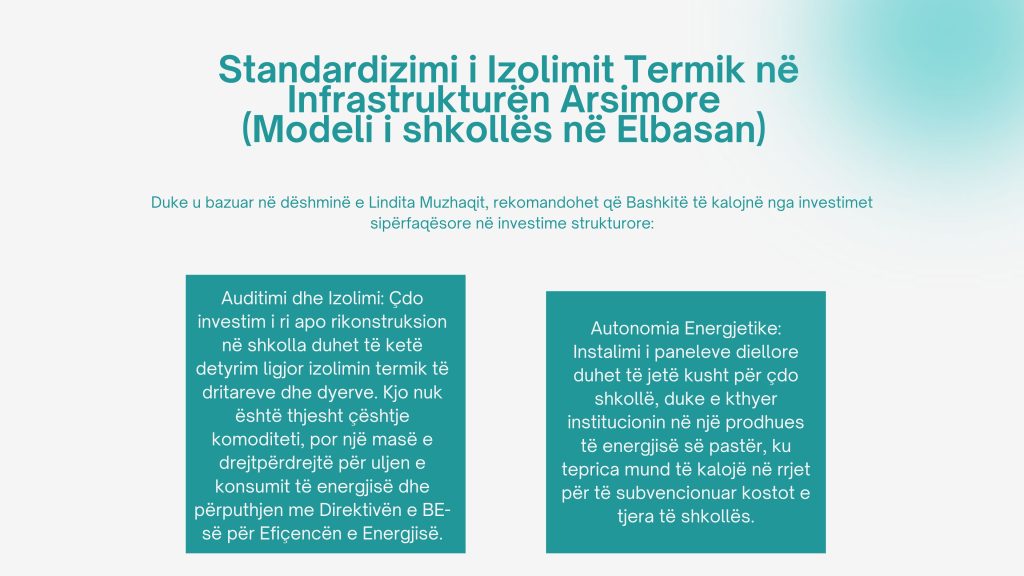 Standardizimi i Izolimit Termik në Infrastrukturën Arsimore (Modeli i shkollës në Elbasan)

Duke u bazuar në dëshminë e Lindita Muzhaqit, rekomandohet që Bashkitë të kalojnë nga investimet sipërfaqësore në investime strukturore:

Auditimi dhe Izolimi: Çdo investim i ri apo rikonstruksion në shkolla duhet të ketë detyrim ligjor izolimin termik të dritareve dhe dyerve. Kjo nuk është thjesht çështje komoditeti, por një masë e drejtpërdrejtë për uljen e konsumit të energjisë dhe përputhjen me Direktivën e BE-së për Efiçencën e Energjisë.

Autonomia Energjetike: Instalimi i paneleve diellore duhet të jetë kusht për çdo shkollë, duke e kthyer institucionin në një prodhues të energjisë së pastër, ku teprica mund të kalojë në rrjet për të subvencionuar kostot e tjera të shkollës.